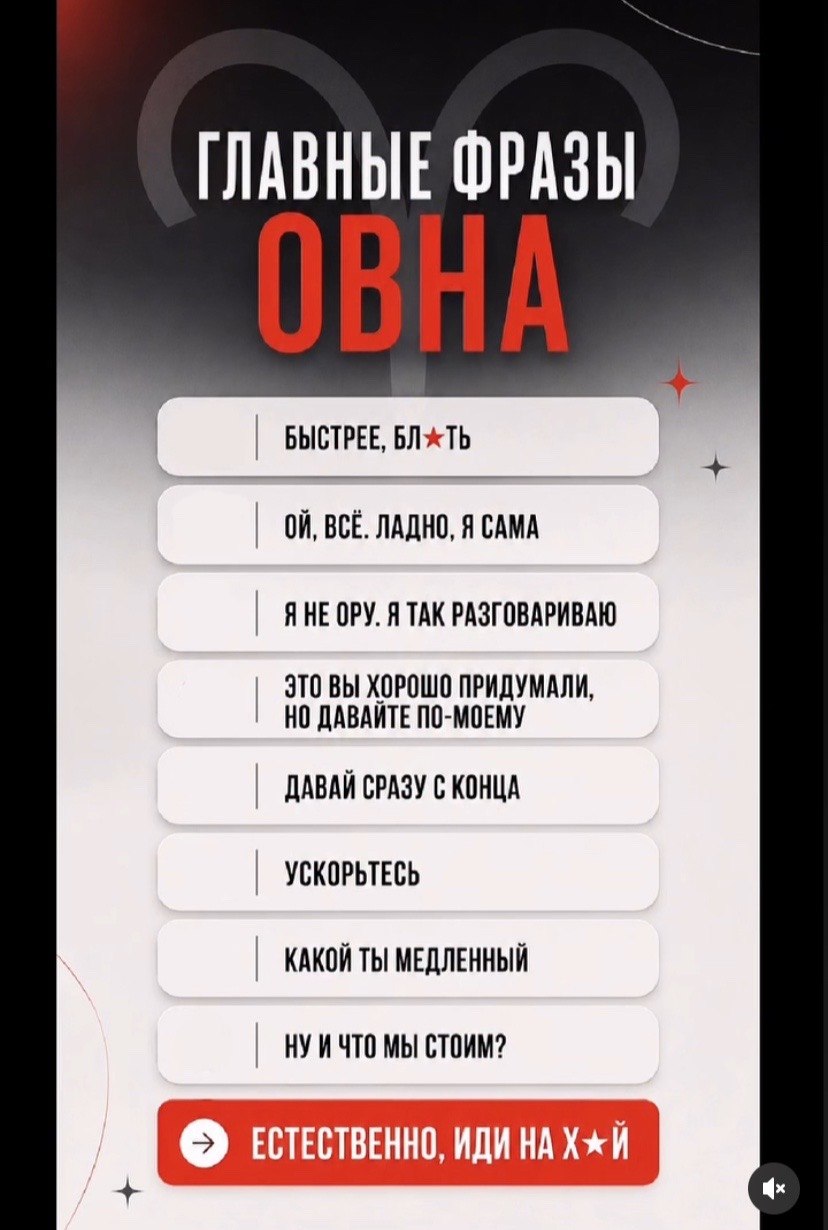 ГЛАВНЫЕ ФРАЗЫ
ОВНА

БЫСТРЕЕ, БЛ★ТЬ

ОЙ, ВСЁ. ЛАДНО, Я САМА

Я НЕ ОРУ. Я ТАК РАЗГОВАРИВАЮ

ЭТО ВЫ ХОРОШО ПРИДУМАЛИ, НО ДАВАЙТЕ ПО-МОЕМУ

ДАВАЙ СРАЗУ С КОНЦА

УСКОРЬТЕСЬ

КАКОЙ ТЫ МЕДЛЕННЫЙ

НУ И ЧТО МЫ СТОИМ?

ЕСТЕСТВЕННО, ИДИ НА Х★Й